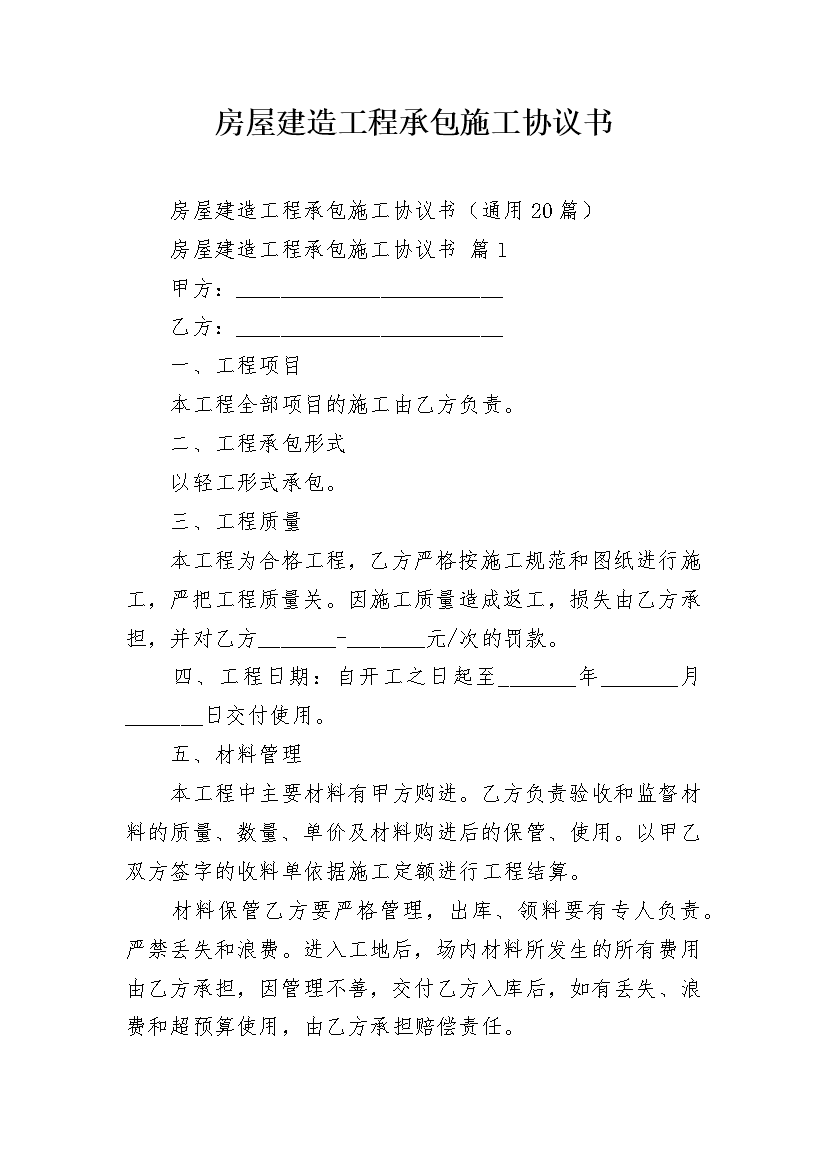 房屋建造工程承包施工协议书

房屋建造工程承包施工协议书（通用20篇）

房屋建造工程承包施工协议书 篇1

甲方：________________________

乙方：________________________

一、工程项目

本工程全部项目的施工由乙方负责。

二、工程承包形式

以轻工形式承包。

三、工程质量

本工程为合格工程，乙方严格按施工规范和图纸进行施工，严把工程质量关。因施工质量造成返工，损失由乙方承担，并对乙方_______-_______元/次的罚款。

四、工程日期：自开工之日起至_______年_______月_______日交付使用。

五、材料管理

本工程中主要材料有甲方购进。乙方负责验收和监督材料的质量、数量、单价及材料购进后的保管、使用。以甲乙双方签字的收料单依据施工定额进行工程结算。

材料保管乙方要严格管理，出库、领料要有专人负责。严禁丢失和浪费。进入工地后，场内材料所发生的所有费用由乙方承担，因管理不善，交付乙方入库后，如有丢失、浪费和超预算使用，由乙方承担赔偿责任。